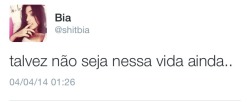 Bia
@shitbia

talvez não seja nessa vida ainda..

04/04/14 01:26